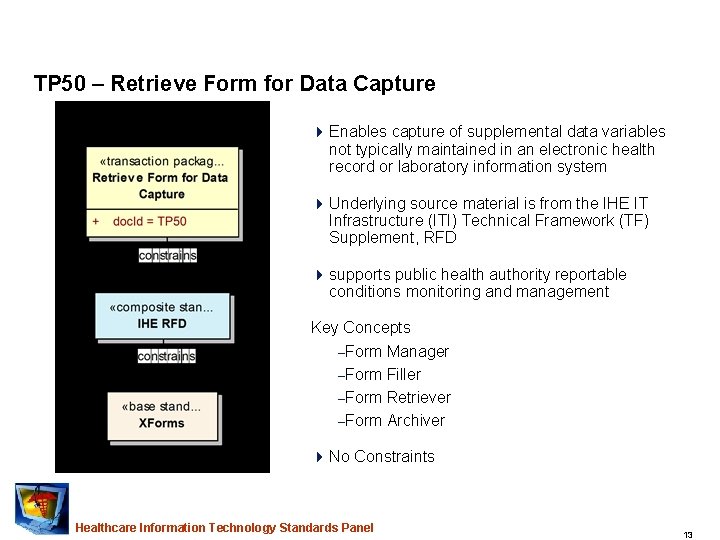 TP50 – Retrieve Form for Data Capture

«transaction packag...
Retrieve Form for Data Capture

+ docId = TP50

constrains

«composite stan...
IHE RFD

constrains

«base stand...
XForms

Enables capture of supplemental data variables not typically maintained in an electronic health record or laboratory information system

Underlying source material is from the IHE IT Infrastructure (ITI) Technical Framework (TF) Supplement, RFD

supports public health authority reportable conditions monitoring and management

Key Concepts

–Form Manager

–Form Filler

–Form Retriever

–Form Archiver

No Constraints

Healthcare Information Technology Standards Panel

13